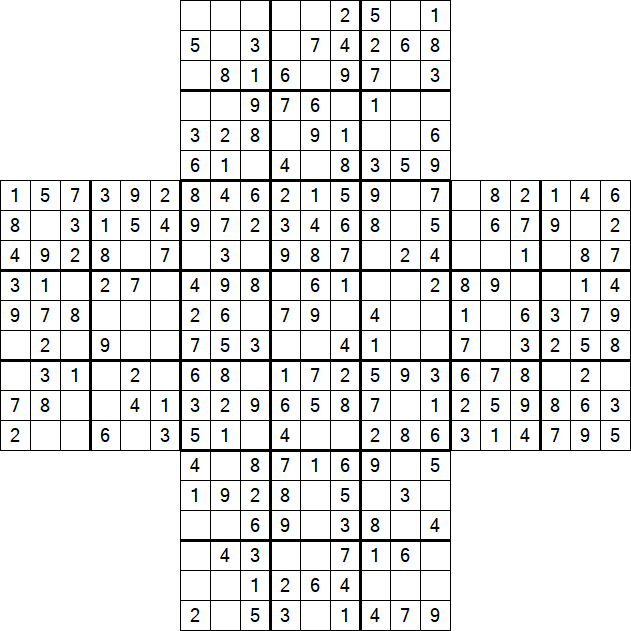 | | | | | | | | | | | | | | | | | | | | | |
|---|---|---|---|---|---|---|---|---|---|---|---|---|---|---|---|---|---|---|---|---|
| | | | | | | | | | | | 2 | 5 | | 1 | | | | | | |
| | | | | | | 5 | | 3 | | 7 | 4 | 2 | 6 | 8 | | | | | | |
| | | | | | | | 8 | 1 | 6 | | 9 | 7 | | 3 | | | | | | |
| | | | | | | | | 9 | 7 | 6 | | 1 | | | | | | | | |
| | | | | | | 3 | 2 | 8 | | 9 | 1 | | | 6 | | | | | | |
| | | | | | | 6 | 1 | | 4 | | 8 | 3 | 5 | 9 | | | | | | |
| 1 | 5 | 7 | 3 | 9 | 2 | 8 | 4 | 6 | 2 | 1 | 5 | 9 | | 7 | | 8 | 2 | 1 | 4 | 6 |
| 8 | | 3 | 1 | 5 | 4 | 9 | 7 | 2 | 3 | 4 | 6 | 8 | | 5 | | 6 | 7 | 9 | | 2 |
| 4 | 9 | 2 | 8 | | 7 | | 3 | | 9 | 8 | 7 | | 2 | 4 | | | 1 | | 8 | 7 |
| 3 | 1 | | 2 | 7 | | 4 | 9 | 8 | | 6 | 1 | | | 2 | 8 | 9 | | | 1 | 4 |
| 9 | 7 | 8 | | | | 2 | 6 | | 7 | 9 | | 4 | | | 1 | | 6 | 3 | 7 | 9 |
| | 2 | | 9 | | | 7 | 5 | 3 | | | 4 | 1 | | | 7 | | 3 | 2 | 5 | 8 |
| | 3 | 1 | | 2 | | 6 | 8 | | 1 | 7 | 2 | 5 | 9 | 3 | 6 | 7 | 8 | | 2 | |
| 7 | 8 | | | 4 | 1 | 3 | 2 | 9 | 6 | 5 | 8 | 7 | | 1 | 2 | 5 | 9 | 8 | 6 | 3 |
| 2 | | | 6 | | 3 | 5 | 1 | | 4 | | | 2 | 8 | 6 | 3 | 1 | 4 | 7 | 9 | 5 |
| | | | | | | 4 | | 8 | 7 | 1 | 6 | 9 | | 5 | | | | | | |
| | | | | | | 1 | 9 | 2 | 8 | | 5 | | 3 | | | | | | | |
| | | | | | | | | 6 | 9 | | 3 | 8 | | 4 | | | | | | |
| | | | | | | | 4 | 3 | | | 7 | 1 | 6 | | | | | | | |
| | | | | | | | | 1 | 2 | 6 | 4 | | | | | | | | | |
| | | | | | | 2 | | 5 | 3 | | 1 | 4 | 7 | 9 | | | | | | |